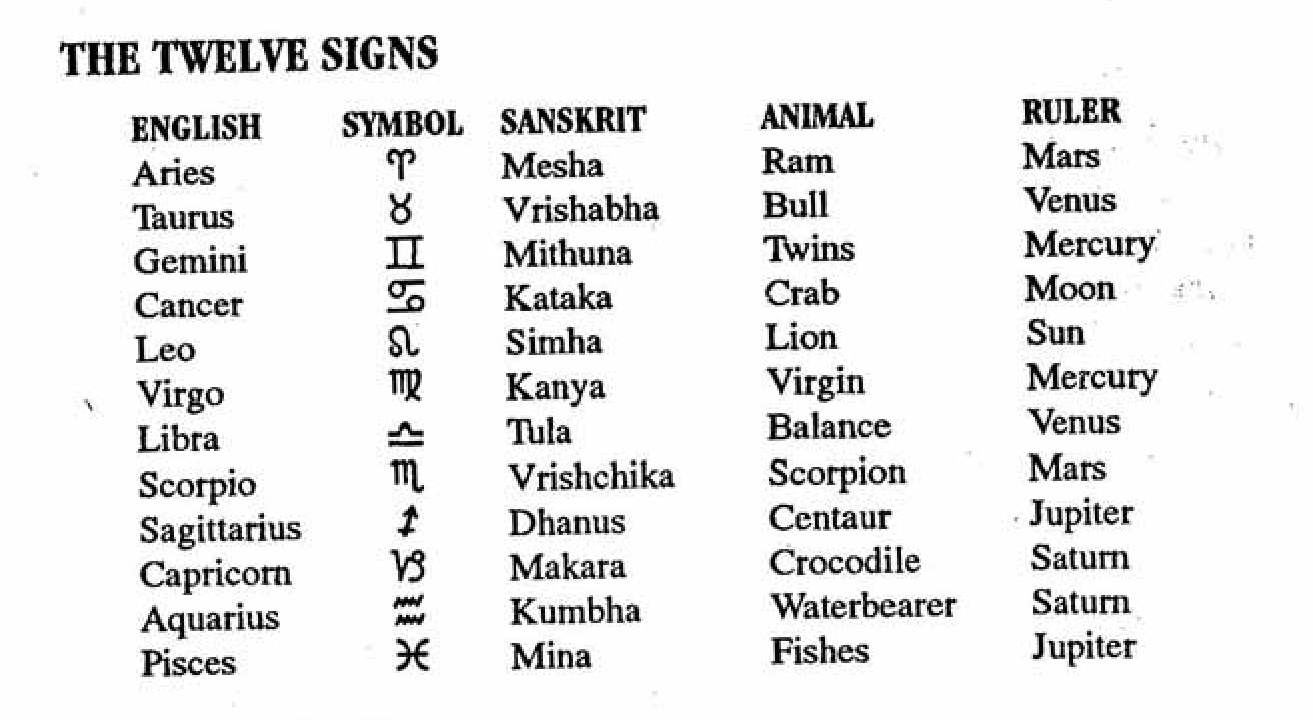 THE TWELVE SIGNS

| ENGLISH | SYMBOL | SANSKRIT | ANIMAL | RULER |
|---|---|---|---|---|
| Aries | ♈ | Mesha | Ram | Mars |
| Taurus | ♉ | Vrishabha | Bull | Venus |
| Gemini | ♊ | Mithuna | Twins | Mercury |
| Cancer | ♋ | Kataka | Crab | Moon |
| Leo | ♌ | Simha | Lion | Sun |
| Virgo | ♍ | Kanya | Virgin | Mercury |
| Libra | ♎ | Tula | Balance | Venus |
| Scorpio | ♏ | Vrishchika | Scorpion | Mars |
| Sagittarius | ♐ | Dhanus | Centaur | Jupiter |
| Capricorn | ♑ | Makara | Crocodile | Saturn |
| Aquarius | ♒ | Kumbha | Waterbearer | Saturn |
| Pisces | ♓ | Mina | Fishes | Jupiter |